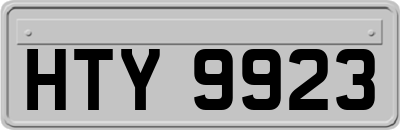 HTY 9923